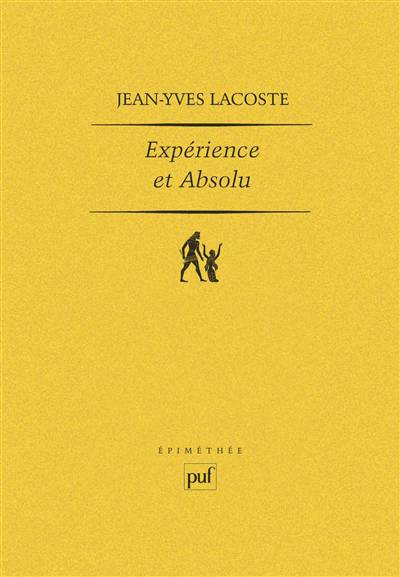 JEAN-YVES LACOSTE

Expérience
et Absolu

ÉPIMÉTHÉE

puf